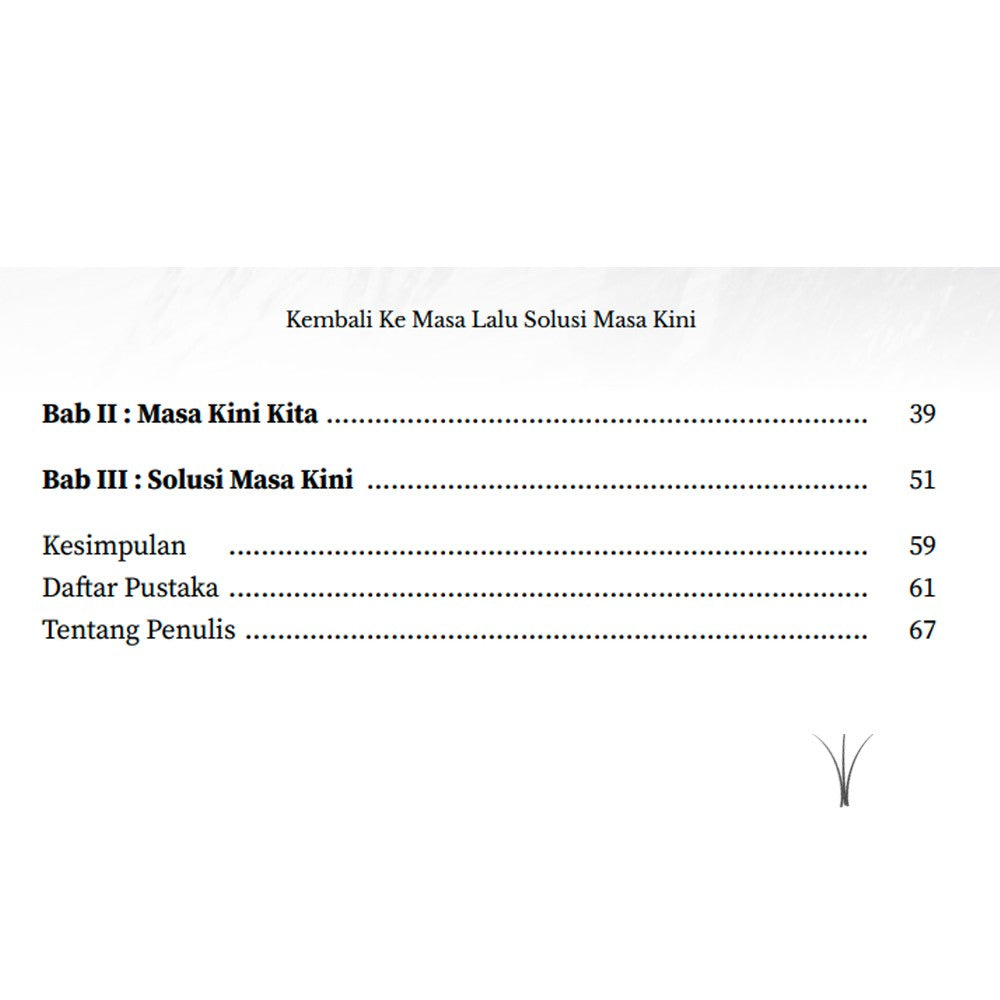 Kembali Ke Masa Lalu Solusi Masa Kini

Bab II : Masa Kini Kita 39

Bab III : Solusi Masa Kini 51

Kesimpulan 59
Daftar Pustaka 61
Tentang Penulis 67